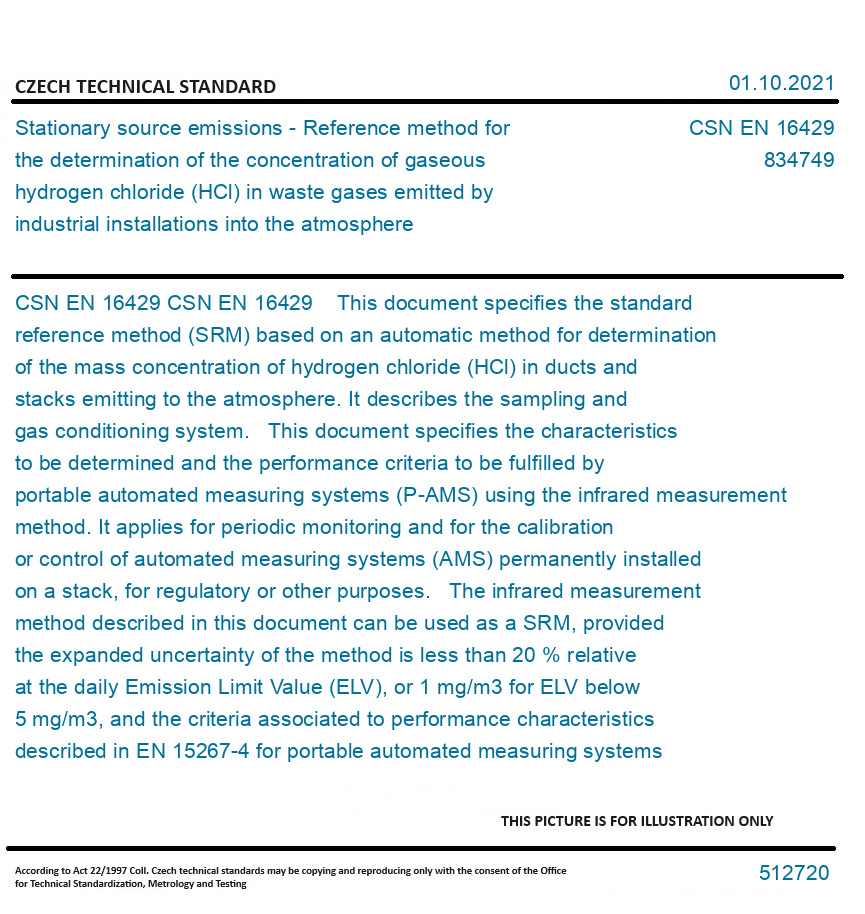 CZECH TECHNICAL STANDARD

01.10.2021

Stationary source emissions - Reference method for the determination of the concentration of gaseous hydrogen chloride (HCl) in waste gases emitted by industrial installations into the atmosphere

CSN EN 16429
834749

CSN EN 16429 CSN EN 16429 This document specifies the standard reference method (SRM) based on an automatic method for determination of the mass concentration of hydrogen chloride (HCl) in ducts and stacks emitting to the atmosphere. It describes the sampling and gas conditioning system. This document specifies the characteristics to be determined and the performance criteria to be fulfilled by portable automated measuring systems (P-AMS) using the infrared measurement method. It applies for periodic monitoring and for the calibration or control of automated measuring systems (AMS) permanently installed on a stack, for regulatory or other purposes. The infrared measurement method described in this document can be used as a SRM, provided the expanded uncertainty of the method is less than 20 % relative at the daily Emission Limit Value (ELV), or 1 mg/m3 for ELV below 5 mg/m3, and the criteria associated to performance characteristics described in EN 15267-4 for portable automated measuring systems

THIS PICTURE IS FOR ILLUSTRATION ONLY

According to Act 22/1997 Coll. Czech technical standards may be copying and reproducing only with the consent of the Office for Technical Standardization, Metrology and Testing

512720